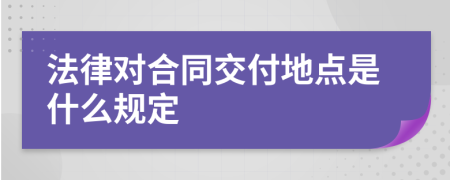 法律对合同交付地点是什么规定